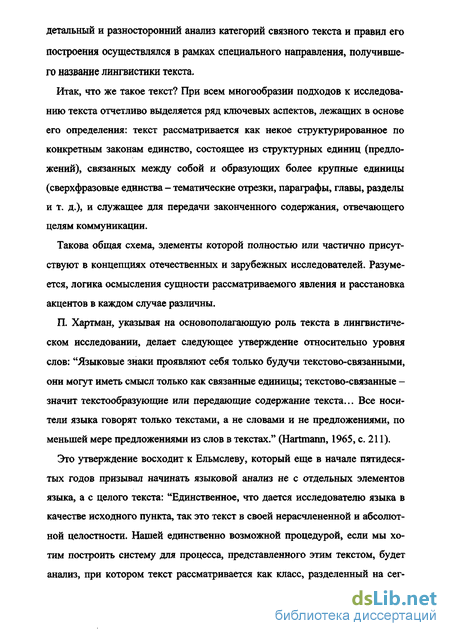 детальный и разносторонний анализ категорий связного текста и правил его построения осуществлялся в рамках специального направления, получившего название лингвистики текста.

Итак, что же такое текст? При всем многообразии подходов к исследованию текста отчетливо выделяется ряд ключевых аспектов, лежащих в основе его определения: текст рассматривается как некое структурированное по конкретным законам единство, состоящее из структурных единиц (предложений), связанных между собой и образующих более крупные единицы (сверхфразовые единства – тематические отрезки, параграфы, главы, разделы и т. д.), и служащее для передачи законченного содержания, отвечающего целям коммуникации.

Такова общая схема, элементы которой полностью или частично присутствуют в концепциях отечественных и зарубежных исследователей. Разумеется, логика осмысления сущности рассматриваемого явления и расстановка акцентов в каждом случае различны.

П. Хартман, указывая на основополагающую роль текста в лингвистическом исследовании, делает следующее утверждение относительно уровня слов: "Языковые знаки проявляют себя только будучи текстово-связанными, они могут иметь смысл только как связанные единицы; текстово-связанные – значит текстообразующие или передающие содержание текста… Все носители языка говорят только текстами, а не словами и не предложениями, по меньшей мере предложениями из слов в текстах." (Hartmann, 1965, с. 211).

Это утверждение восходит к Ельмслеву, который еще в начале пятидесятых годов призывал начинать языковой анализ не с отдельных элементов языка, а с целого текста: "Единственное, что дается исследователю языка в качестве исходного пункта, так это текст в своей нерасчлененной и абсолютной целостности. Нашей единственно возможной процедурой, если мы хотим построить систему для процесса, представленного этим текстом, будет анализ, при котором текст рассматривается как класс, разделенный на сег-

dsLib.net
библиотека диссертаций